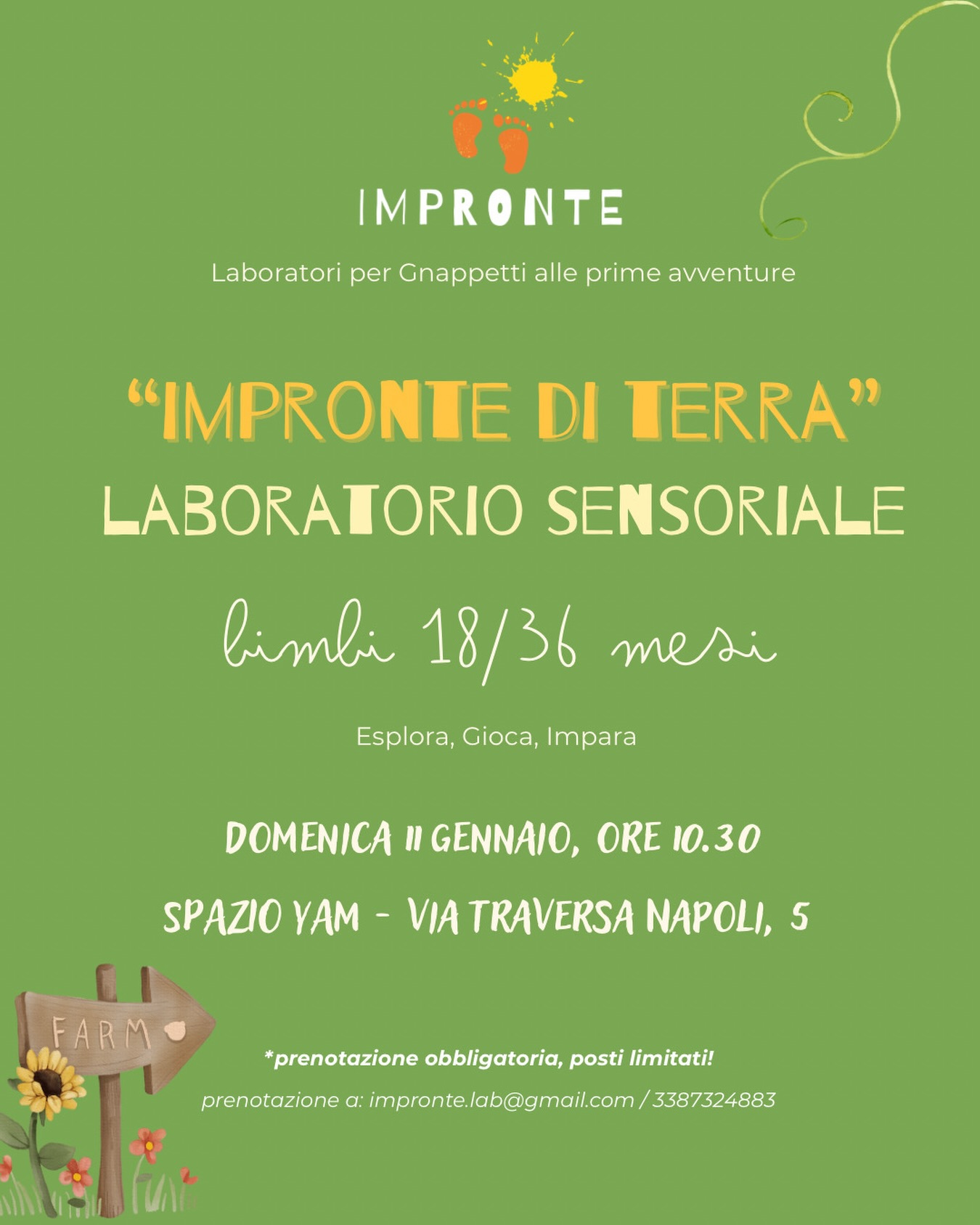 IMPRONTE

Laboratori per Gnappetti alle prime avventure

"IMPRONTE DI TERRA"
LABORATORIO SENSORIALE

bimbi 18/36 mesi

Esplora, Gioca, Impara

DOMENICA 11 GENNAIO, ORE 10.30

SPAZIO YAM - VIA TRAVERSA NAPOLI, 5

FARM

*prenotazione obbligatoria, posti limitati!

prenotazione a: impronte.lab@gmail.com / 3387324883